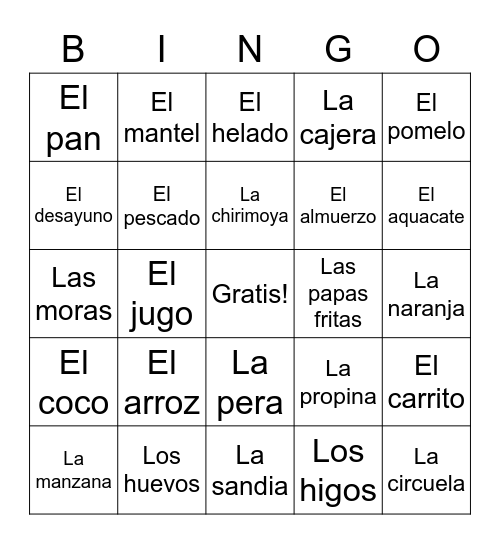 | B | I | N | G | O |
|---|---|---|---|---|
| El pan | El mantel | El helado | La cajera | El pomelo |
| El desayuno | El pescado | La chirimoya | El almuerzo | El aquacate |
| Las moras | El jugo | Gratis! | Las papas fritas | La naranja |
| El coco | El arroz | La pera | La propina | El carrito |
| La manzana | Los huevos | La sandia | Los higos | La circuela |